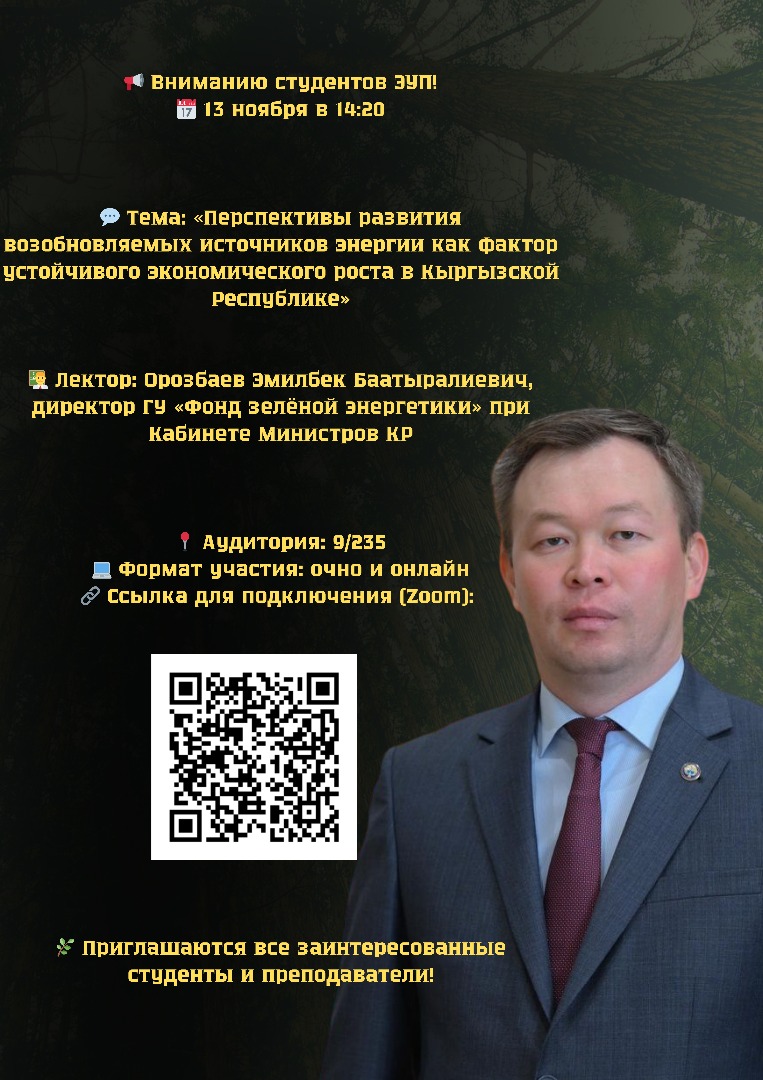 📢 Вниманию студентов ЭУП!
📅 13 ноября в 14:20

💬 Тема: «Перспективы развития возобновляемых источников энергии как фактор устойчивого экономического роста в Кыргызской Республике»

👨‍🏫 Лектор: Орозбаев Эмилбек Баатыралиевич, директор ГУ «Фонд зелёной энергетики» при Кабинете Министров КР

📍 Аудитория: 9/235
💻 Формат участия: очно и онлайн
🔗 Ссылка для подключения (Zoom):

🌿 Приглашаются все заинтересованные студенты и преподаватели!